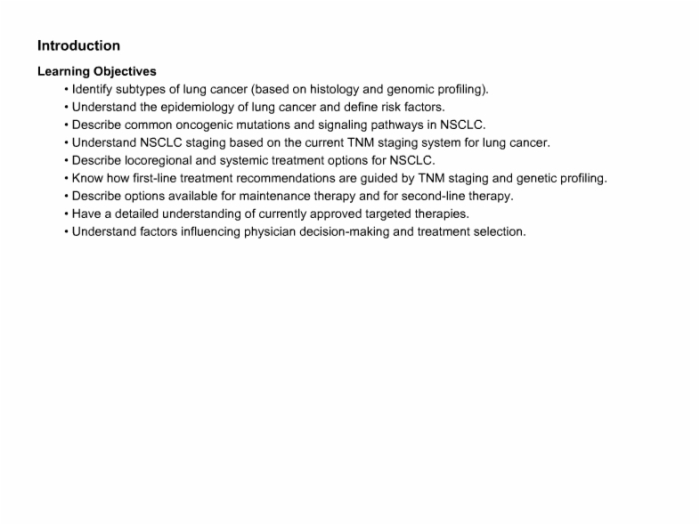 Introduction

Learning Objectives

• Identify subtypes of lung cancer (based on histology and genomic profiling).
• Understand the epidemiology of lung cancer and define risk factors.
• Describe common oncogenic mutations and signaling pathways in NSCLC.
• Understand NSCLC staging based on the current TNM staging system for lung cancer.
• Describe locoregional and systemic treatment options for NSCLC.
• Know how first-line treatment recommendations are guided by TNM staging and genetic profiling.
• Describe options available for maintenance therapy and for second-line therapy.
• Have a detailed understanding of currently approved targeted therapies.
• Understand factors influencing physician decision-making and treatment selection.